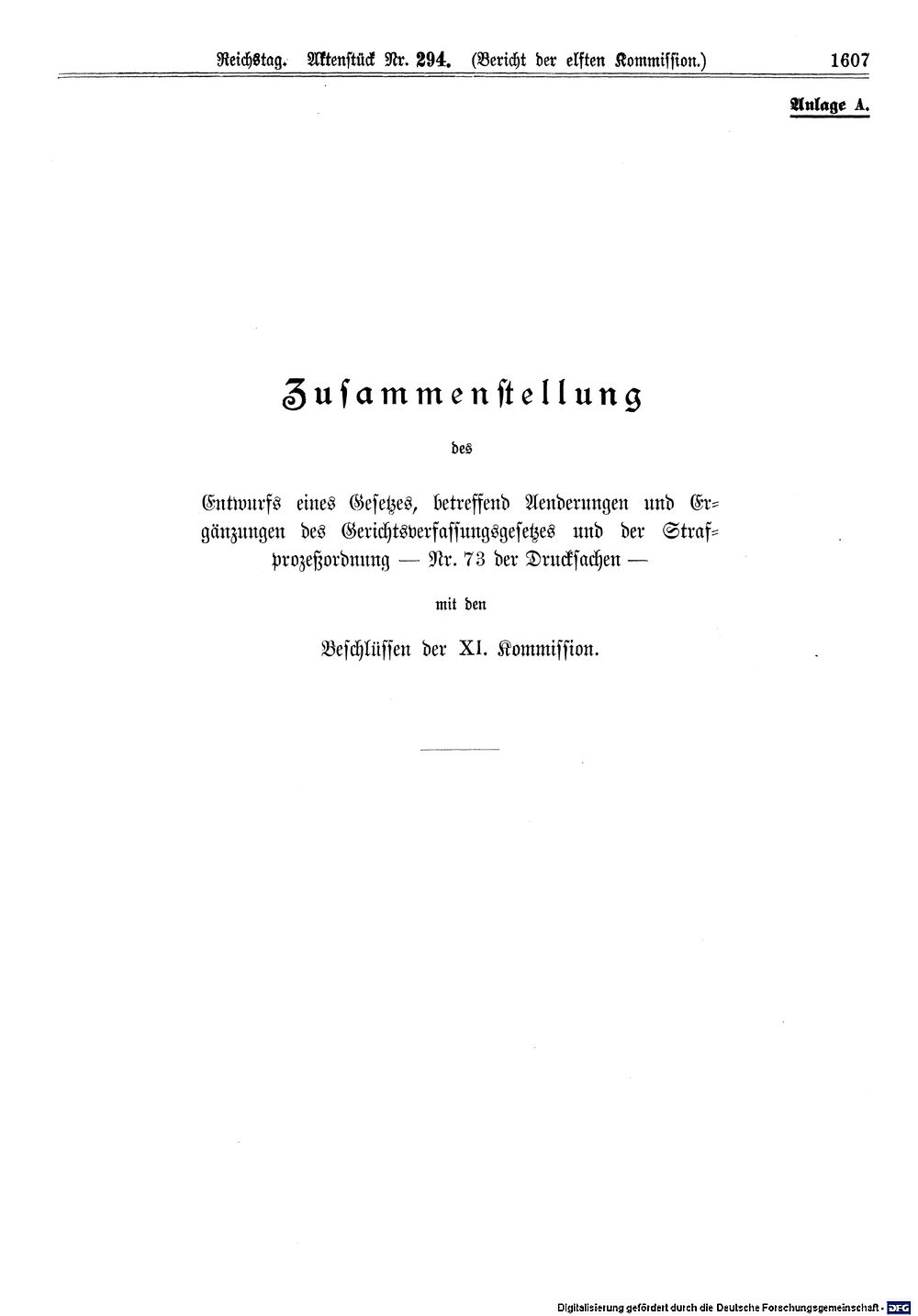 Reichstag. Aktenstück Nr. 294. (Bericht der elften Kommission.) 1607

Anlage A.

Zusammenstellung

des

Entwurfs eines Gesetzes, betreffend Aenderungen und Ergänzungen des Gerichtsverfassungsgesetzes und der Strafprozeßordnung — Nr. 73 der Drucksachen —

mit den

Beschlüssen der XI. Kommission.

Digitalisierung gefördert durch die Deutsche Forschungsgemeinschaft · DFG